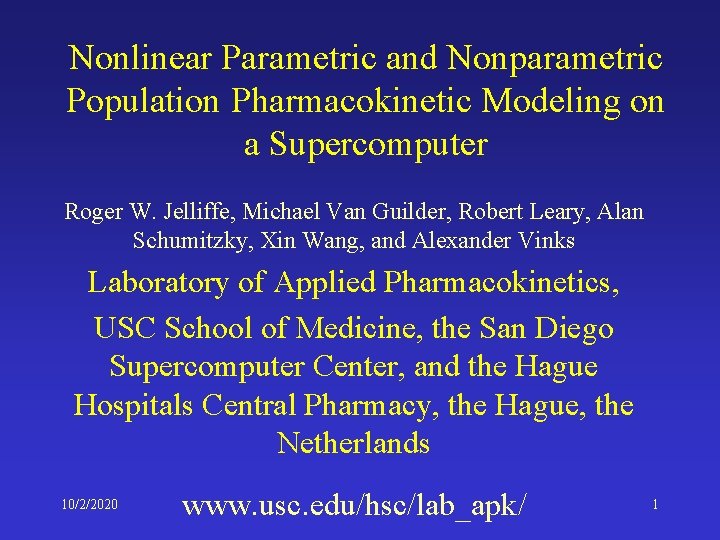 Nonlinear Parametric and Nonparametric Population Pharmacokinetic Modeling on a Supercomputer

Roger W. Jelliffe, Michael Van Guilder, Robert Leary, Alan Schumitzky, Xin Wang, and Alexander Vinks

Laboratory of Applied Pharmacokinetics, USC School of Medicine, the San Diego Supercomputer Center, and the Hague Hospitals Central Pharmacy, the Hague, the Netherlands

10/2/2020

www.usc.edu/hsc/lab_apk/

1